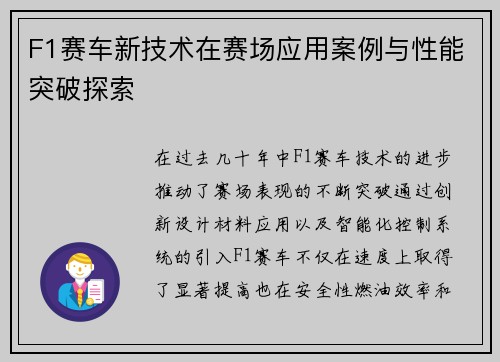 F1赛车新技术在赛场应用案例与性能突破探索

在过去几十年中F1赛车技术的进步推动了赛场表现的不断突破通过创新设计材料应用以及智能化控制系统的引入F1赛车不仅在速度上取得了显著提高也在安全性燃油效率和